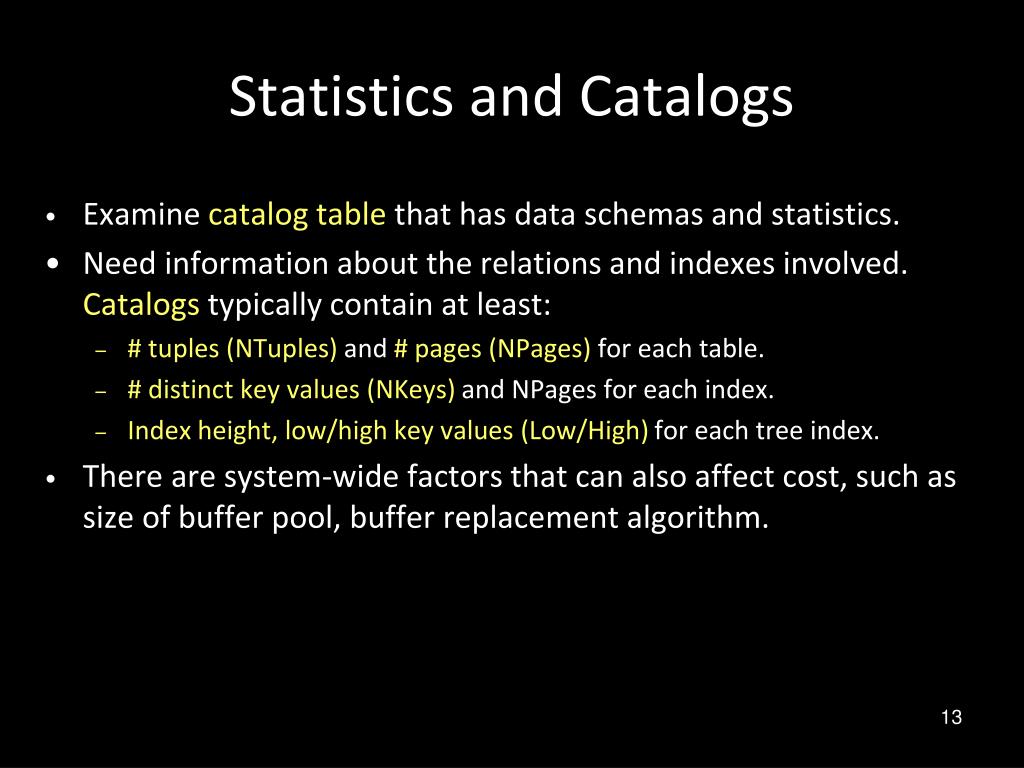 Statistics and Catalogs

• Examine catalog table that has data schemas and statistics.

• Need information about the relations and indexes involved. Catalogs typically contain at least:
– # tuples (NTuples) and # pages (NPages) for each table.
– # distinct key values (NKeys) and NPages for each index.
– Index height, low/high key values (Low/High) for each tree index.

• There are system-wide factors that can also affect cost, such as size of buffer pool, buffer replacement algorithm.

13